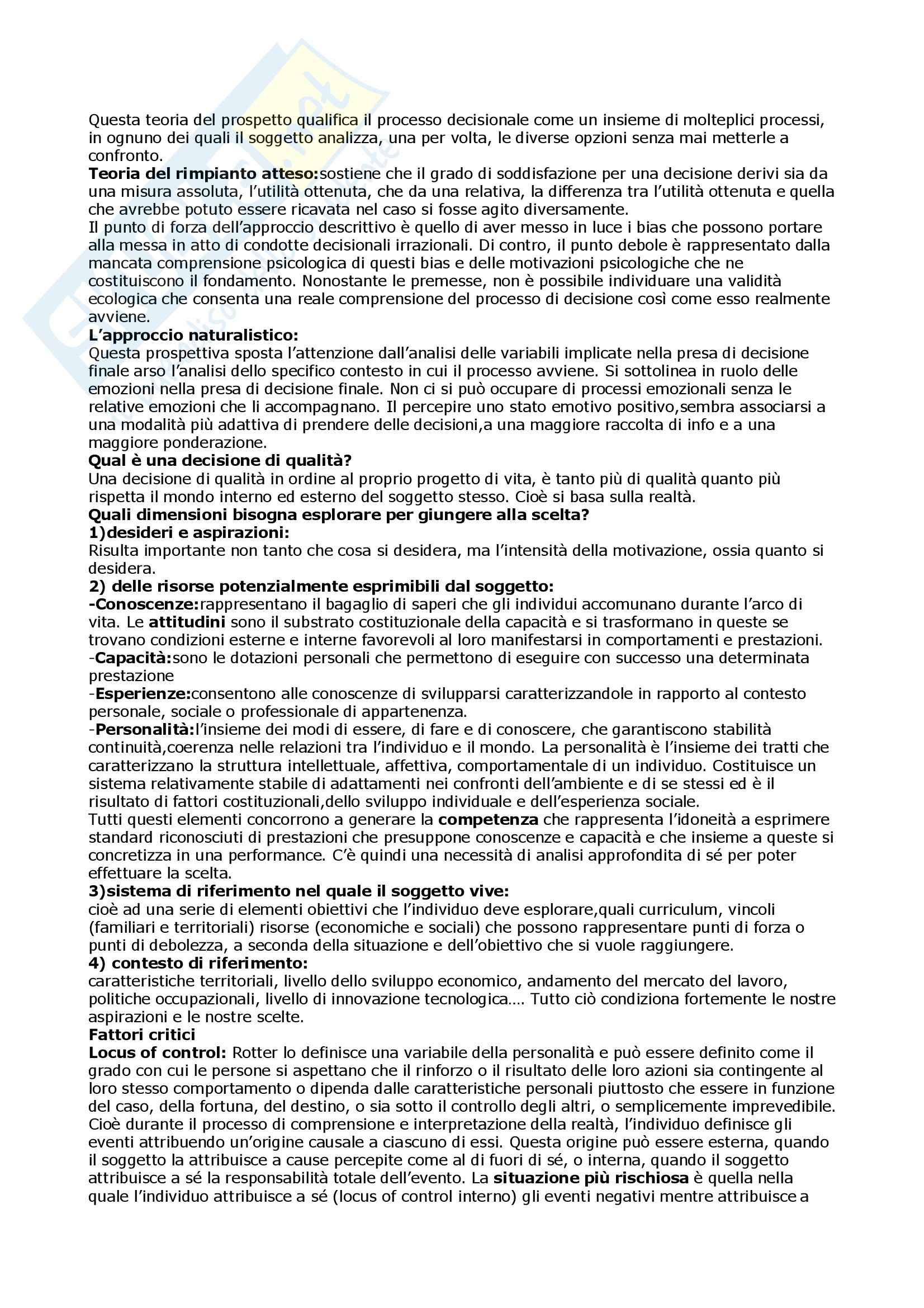 Questa teoria del prospetto qualifica il processo decisionale come un insieme di molteplici processi, in ognuno dei quali il soggetto analizza, una per volta, le diverse opzioni senza mai metterle a confronto.
**Teoria del rimpianto atteso:**sostiene che il grado di soddisfazione per una decisione derivi sia da una misura assoluta, l'utilità ottenuta, che da una relativa, la differenza tra l'utilità ottenuta e quella che avrebbe potuto essere ricavata nel caso si fosse agito diversamente.
Il punto di forza dell'approccio descrittivo è quello di aver messo in luce i bias che possono portare alla messa in atto di condotte decisionali irrazionali. Di contro, il punto debole è rappresentato dalla mancata comprensione psicologica di questi bias e delle motivazioni psicologiche che ne costituiscono il fondamento. Nonostante le premesse, non è possibile individuare una validità ecologica che consenta una reale comprensione del processo di decisione così come esso realmente avviene.
**L'approccio naturalistico:**
Questa prospettiva sposta l'attenzione dall'analisi delle variabili implicate nella presa di decisione finale arso l'analisi dello specifico contesto in cui il processo avviene. Si sottolinea in ruolo delle emozioni nella presa di decisione finale. Non ci si può occupare di processi emozionali senza le relative emozioni che li accompagnano. Il percepire uno stato emotivo positivo,sembra associarsi a una modalità più adattiva di prendere delle decisioni,a una maggiore raccolta di info e a una maggiore ponderazione.
**Qual è una decisione di qualità?**
Una decisione di qualità in ordine al proprio progetto di vita, è tanto più di qualità quanto più rispetta il mondo interno ed esterno del soggetto stesso. Cioè si basa sulla realtà.
**Quali dimensioni bisogna esplorare per giungere alla scelta?**
**1)desideri e aspirazioni:**
Risulta importante non tanto che cosa si desidera, ma l'intensità della motivazione, ossia quanto si desidera.
**2) delle risorse potenzialmente esprimibili dal soggetto:**
**-Conoscenze:**rappresentano il bagaglio di saperi che gli individui accomunano durante l'arco di vita. Le **attitudini** sono il substrato costituzionale della capacità e si trasformano in queste se trovano condizioni esterne e interne favorevoli al loro manifestarsi in comportamenti e prestazioni.
-**Capacità:**sono le dotazioni personali che permettono di eseguire con successo una determinata prestazione
-**Esperienze:**consentono alle conoscenze di svilupparsi caratterizzandole in rapporto al contesto personale, sociale o professionale di appartenenza.
-**Personalità:**l'insieme dei modi di essere, di fare e di conoscere, che garantiscono stabilità continuità,coerenza nelle relazioni tra l'individuo e il mondo. La personalità è l'insieme dei tratti che caratterizzano la struttura intellettuale, affettiva, comportamentale di un individuo. Costituisce un sistema relativamente stabile di adattamenti nei confronti dell'ambiente e di se stessi ed è il risultato di fattori costituzionali,dello sviluppo individuale e dell'esperienza sociale.
Tutti questi elementi concorrono a generare la **competenza** che rappresenta l'idoneità a esprimere standard riconosciuti di prestazioni che presuppone conoscenze e capacità e che insieme a queste si concretizza in una performance. C'è quindi una necessità di analisi approfondita di sé per poter effettuare la scelta.
**3)sistema di riferimento nel quale il soggetto vive:**
cioè ad una serie di elementi obiettivi che l'individuo deve esplorare,quali curriculum, vincoli (familiari e territoriali) risorse (economiche e sociali) che possono rappresentare punti di forza o punti di debolezza, a seconda della situazione e dell'obiettivo che si vuole raggiungere.
**4) contesto di riferimento:**
caratteristiche territoriali, livello dello sviluppo economico, andamento del mercato del lavoro, politiche occupazionali, livello di innovazione tecnologica…. Tutto ciò condiziona fortemente le nostre aspirazioni e le nostre scelte.
**Fattori critici**
**Locus of control:** Rotter lo definisce una variabile della personalità e può essere definito come il grado con cui le persone si aspettano che il rinforzo o il risultato delle loro azioni sia contingente al loro stesso comportamento o dipenda dalle caratteristiche personali piuttosto che essere in funzione del caso, della fortuna, del destino, o sia sotto il controllo degli altri, o semplicemente imprevedibile. Cioè durante il processo di comprensione e interpretazione della realtà, l'individuo definisce gli eventi attribuendo un'origine causale a ciascuno di essi. Questa origine può essere esterna, quando il soggetto la attribuisce a cause percepite come al di fuori di sé, o interna, quando il soggetto attribuisce a sé la responsabilità totale dell'evento. La **situazione più rischiosa** è quella nella quale l'individuo attribuisce a sé (locus of control interno) gli eventi negativi mentre attribuisce a